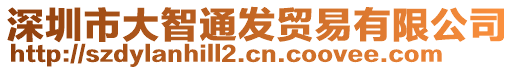 深圳市大智通发贸易有限公司
http://szdylanhill2.cn.coovee.com